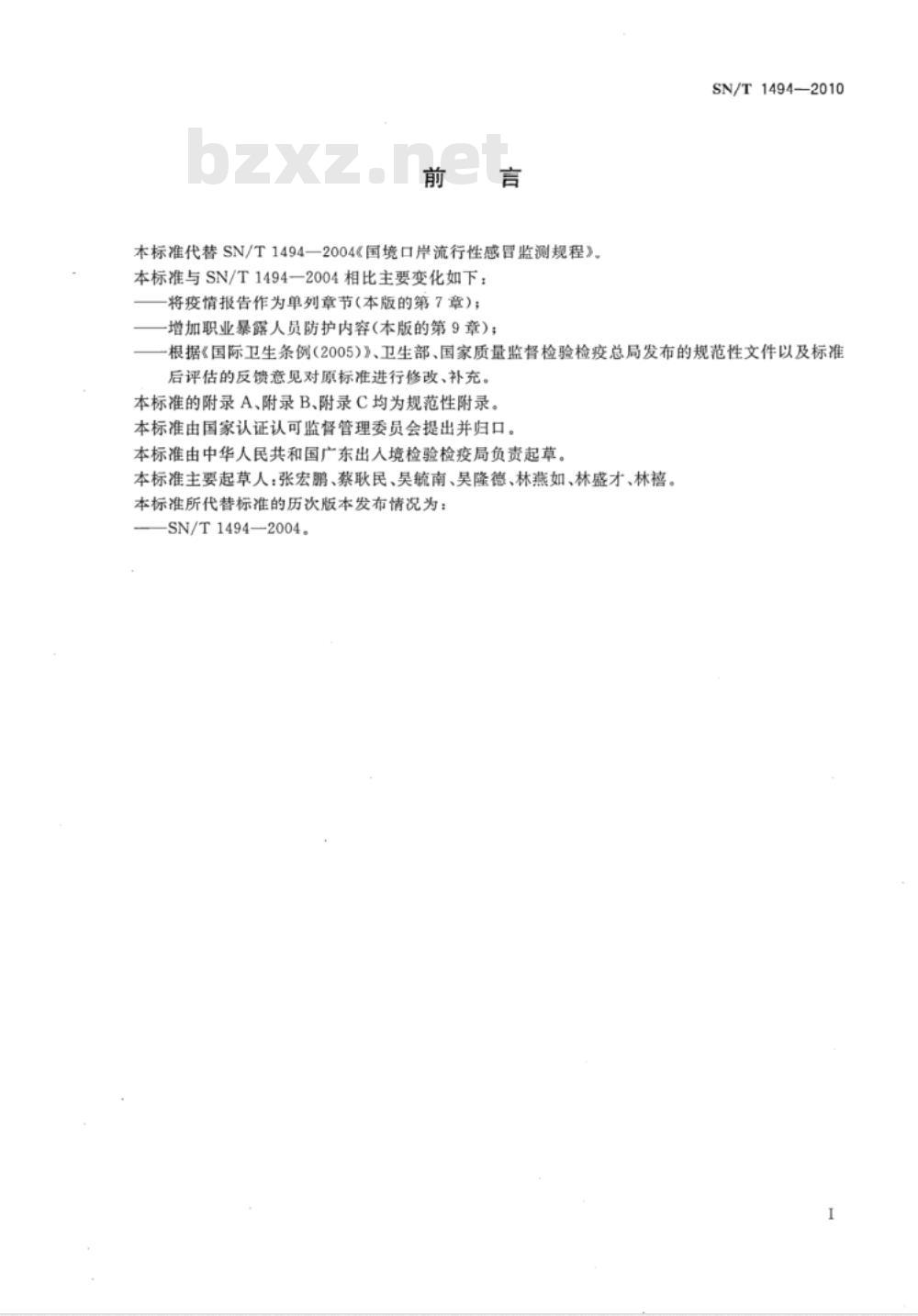 SN/T 1494—2010

bzxz.net

前　言

本标准代替 SN/T 1494—2004《国境口岸流行性感冒监测规程》。

本标准与 SN/T 1494—2004 相比主要变化如下：

——将疫情报告作为单列章节(本版的第 7 章)；

——增加职业暴露人员防护内容(本版的第 9 章)；

——根据《国际卫生条例(2005)》、卫生部、国家质量监督检验检疫总局发布的规范性文件以及标准后评估的反馈意见对原标准进行修改、补充。

本标准的附录 A、附录 B、附录 C 均为规范性附录。

本标准由国家认证认可监督管理委员会提出并归口。

本标准由中华人民共和国广东出入境检验检疫局负责起草。

本标准主要起草人：张宏鹏、蔡耿民、吴毓南、吴隆德、林燕如、林盛才、林禧。

本标准所代替标准的历次版本发布情况为：

——SN/T 1494—2004。

I